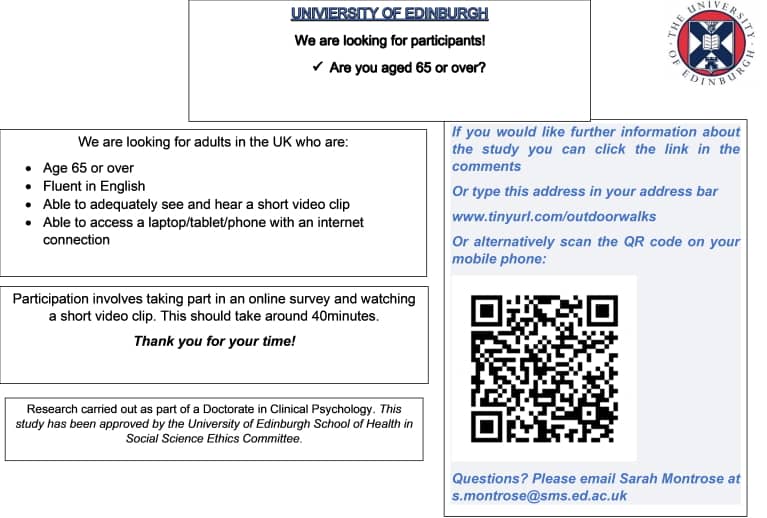 UNIVERSITY OF EDINBURGH

We are looking for participants!

✓ Are you aged 65 or over?

THE UNIVERSITY OF EDINBURGH

We are looking for adults in the UK who are:

- Age 65 or over
- Fluent in English
- Able to adequately see and hear a short video clip
- Able to access a laptop/tablet/phone with an internet connection

Participation involves taking part in an online survey and watching a short video clip. This should take around 40minutes.

Thank you for your time!

Research carried out as part of a Doctorate in Clinical Psychology. This study has been approved by the University of Edinburgh School of Health in Social Science Ethics Committee.

If you would like further information about the study you can click the link in the comments

Or type this address in your address bar

www.tinyurl.com/outdoorwalks

Or alternatively scan the QR code on your mobile phone:

Questions? Please email Sarah Montrose at s.montrose@sms.ed.ac.uk